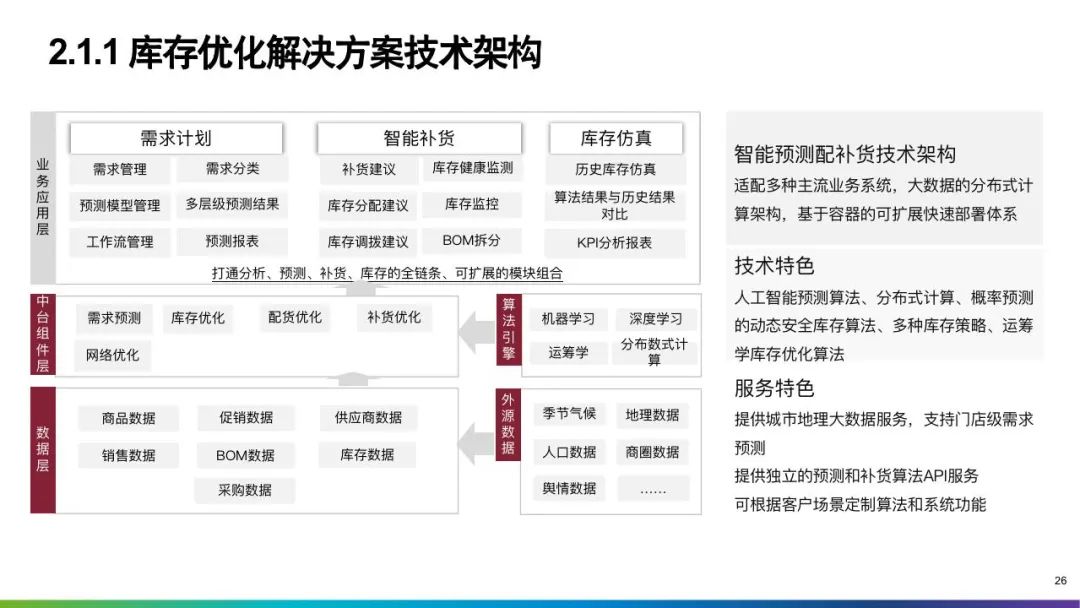 2.1.1 库存优化解决方案技术架构

业务应用层

需求计划

需求管理

需求分类

预测模型管理

多层级预测结果

工作流管理

预测报表

智能补货

补货建议

库存健康监测

库存分配建议

库存监控

库存调拨建议

BOM拆分

库存仿真

历史库存仿真

算法结果与历史结果对比

KPI分析报表

打通分析、预测、补货、库存的全链条、可扩展的模块组合

中台组件层

需求预测

库存优化

配货优化

补货优化

网络优化

算法引擎

机器学习

深度学习

运筹学

分布数式计算

数据层

商品数据

促销数据

供应商数据

销售数据

BOM数据

库存数据

采购数据

外源数据

季节气候

地理数据

人口数据

商圈数据

舆情数据

……

智能预测配补货技术架构

适配多种主流业务系统，大数据的分布式计算架构，基于容器的可扩展快速部署体系

技术特色

人工智能预测算法、分布式计算、概率预测的动态安全库存算法、多种库存策略、运筹学库存优化算法

服务特色

提供城市地理大数据服务，支持门店级需求预测

提供独立的预测和补货算法API服务

可根据客户场景定制算法和系统功能

26